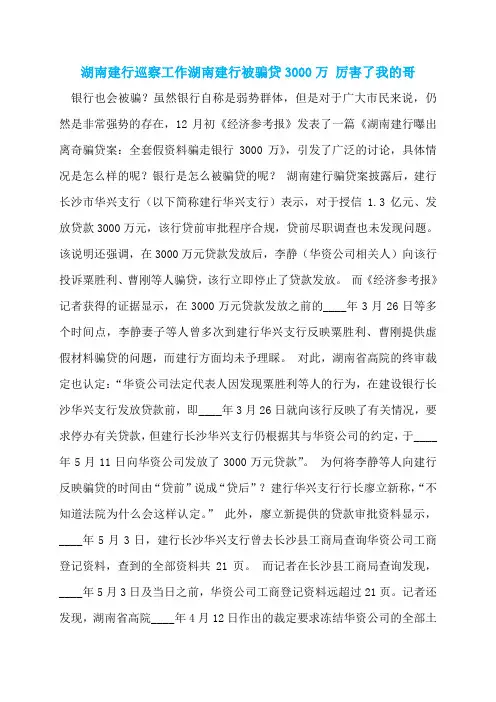 湖南建行巡察工作湖南建行被骗贷3000万 厉害了我的哥

银行也会被骗？虽然银行自称是弱势群体，但是对于广大市民来说，仍然是非常强势的存在，12月初《经济参考报》发表了一篇《湖南建行曝出离奇骗贷案：全套假资料骗走银行 3000 万》，引发了广泛的讨论，具体情况是怎么样的呢？银行是怎么被骗贷的呢？ 湖南建行骗贷案披露后，建行长沙市华兴支行（以下简称建行华兴支行）表示，对于授信 1.3 亿元、发放贷款3000万元，该行贷前审批程序合规，贷前尽职调查也未发现问题。该说明还强调，在3000万元贷款发放后，李静（华资公司相关人）向该行投诉粟胜利、曹刚等人骗贷，该行立即停止了贷款发放。 而《经济参考报》记者获得的证据显示，在3000万元贷款发放之前的____年3月26日等多个时间点，李静妻子等人曾多次到建行华兴支行反映粟胜利、曹刚提供虚假材料骗贷的问题，而建行方面均未予理睬。 对此，湖南省高院的终审裁定也认定：“华资公司法定代表人因发现粟胜利等人的行为，在建设银行长沙华兴支行发放贷款前，即____年3月26日就向该行反映了有关情况，要求停办有关贷款，但建行长沙华兴支行仍根据其与华资公司的约定，于____年5月11日向华资公司发放了3000万元贷款”。 为何将李静等人向建行反映骗贷的时间由“贷前”说成“贷后”？建行华兴支行行长廖立新称，“不知道法院为什么会这样认定。” 此外，廖立新提供的贷款审批资料显示，____年5月3日，建行长沙华兴支行曾去长沙县工商局查询华资公司工商登记资料，查到的全部资料共 21 页。 而记者在长沙县工商局查询发现，____年5月3日及当日之前，华资公司工商登记资料远超过21页。记者还发现，湖南省高院____年4月12日作出的裁定要求冻结华资公司的全部土